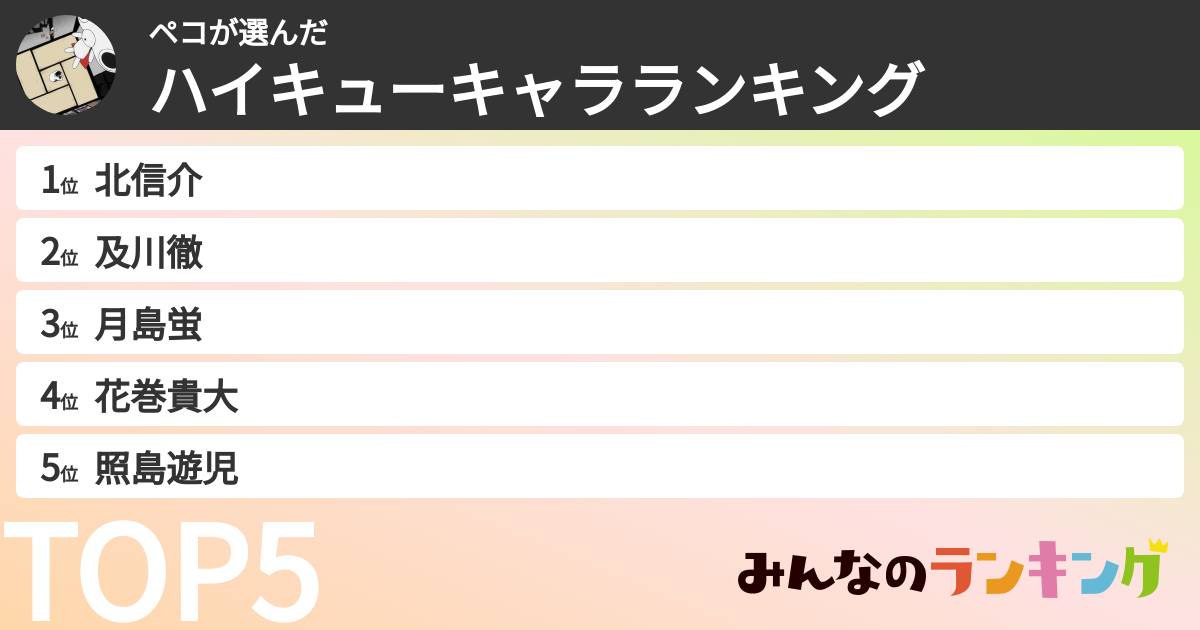 ペコが選んだ
ハイキューキャラランキング

1位 北信介
2位 及川徹
3位 月島蛍
4位 花巻貴大
5位 照島遊児

TOP5

みんなのランキング